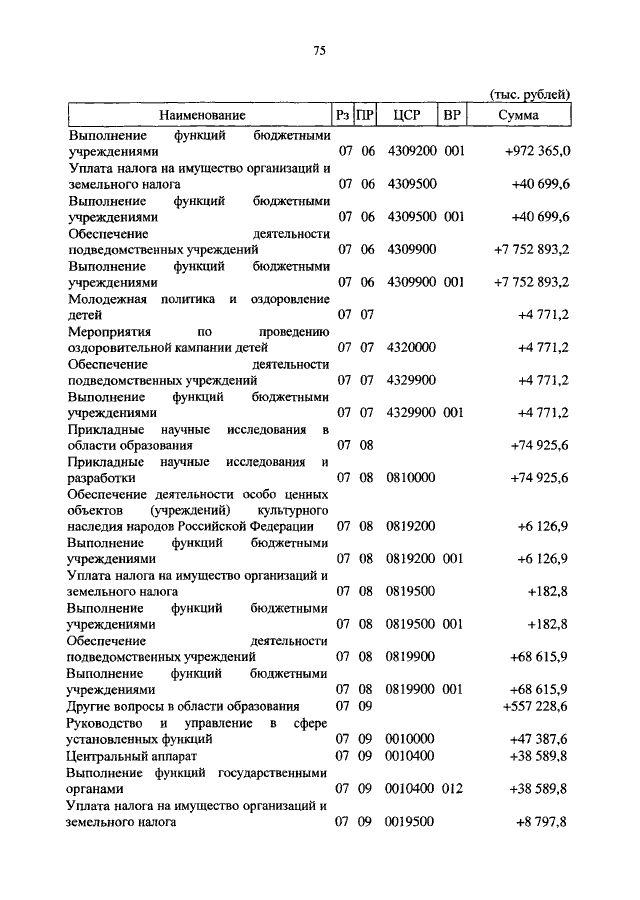 75

(тыс. рублей)

| Наименование | Рз | ПР | ЦСР | ВР | Сумма |
|---|---|---|---|---|---|
| Выполнение функций бюджетными учреждениями | 07 | 06 | 4309200 | 001 | +972 365,0 |
| Уплата налога на имущество организаций и земельного налога | 07 | 06 | 4309500 | | +40 699,6 |
| Выполнение функций бюджетными учреждениями | 07 | 06 | 4309500 | 001 | +40 699,6 |
| Обеспечение деятельности подведомственных учреждений | 07 | 06 | 4309900 | | +7 752 893,2 |
| Выполнение функций бюджетными учреждениями | 07 | 06 | 4309900 | 001 | +7 752 893,2 |
| Молодежная политика и оздоровление детей | 07 | 07 | | | +4 771,2 |
| Мероприятия по проведению оздоровительной кампании детей | 07 | 07 | 4320000 | | +4 771,2 |
| Обеспечение деятельности подведомственных учреждений | 07 | 07 | 4329900 | | +4 771,2 |
| Выполнение функций бюджетными учреждениями | 07 | 07 | 4329900 | 001 | +4 771,2 |
| Прикладные научные исследования в области образования | 07 | 08 | | | +74 925,6 |
| Прикладные научные исследования и разработки | 07 | 08 | 0810000 | | +74 925,6 |
| Обеспечение деятельности особо ценных объектов (учреждений) культурного наследия народов Российской Федерации | 07 | 08 | 0819200 | | +6 126,9 |
| Выполнение функций бюджетными учреждениями | 07 | 08 | 0819200 | 001 | +6 126,9 |
| Уплата налога на имущество организаций и земельного налога | 07 | 08 | 0819500 | | +182,8 |
| Выполнение функций бюджетными учреждениями | 07 | 08 | 0819500 | 001 | +182,8 |
| Обеспечение деятельности подведомственных учреждений | 07 | 08 | 0819900 | | +68 615,9 |
| Выполнение функций бюджетными учреждениями | 07 | 08 | 0819900 | 001 | +68 615,9 |
| Другие вопросы в области образования | 07 | 09 | | | +557 228,6 |
| Руководство и управление в сфере установленных функций | 07 | 09 | 0010000 | | +47 387,6 |
| Центральный аппарат | 07 | 09 | 0010400 | | +38 589,8 |
| Выполнение функций государственными органами | 07 | 09 | 0010400 | 012 | +38 589,8 |
| Уплата налога на имущество организаций и земельного налога | 07 | 09 | 0019500 | | +8 797,8 |